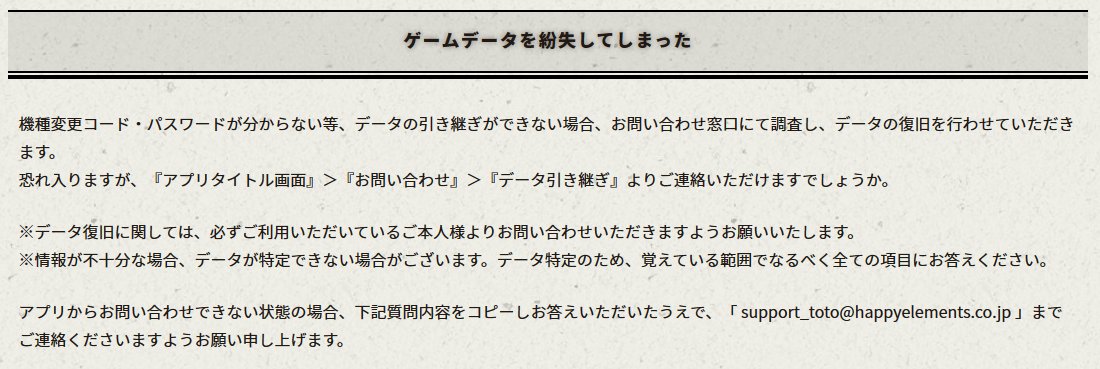 ゲームデータを紛失してしまった

機種変更コード・パスワードが分からない等、データの引き継ぎができない場合、お問い合わせ窓口にて調査し、データの復旧を行わせていただきます。
恐れ入りますが、『アプリタイトル画面』＞『お問い合わせ』＞『データ引き継ぎ』よりご連絡いただけますでしょうか。

※データ復旧に関しては、必ずご利用いただいているご本人様よりお問い合わせいただきますようお願いいたします。
※情報が不十分な場合、データが特定できない場合がございます。データ特定のため、覚えている範囲でなるべく全ての項目にお答えください。

アプリからお問い合わせできない状態の場合、下記質問内容をコピーしお答えいただいたうえで、「 support_toto@happyelements.co.jp 」までご連絡くださいますようお願い申し上げます。